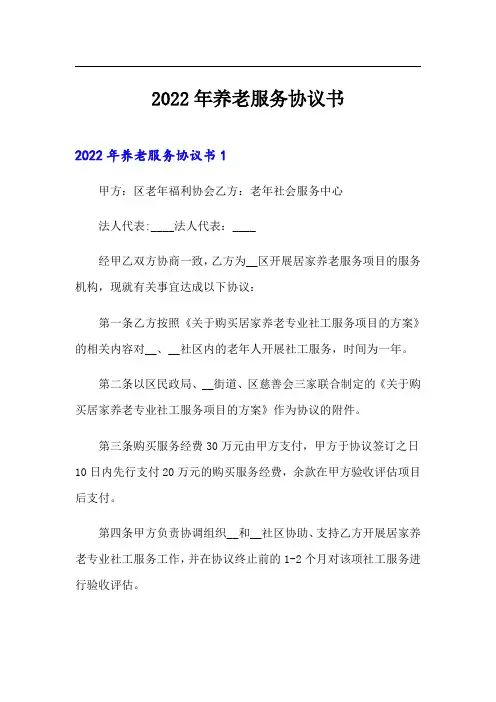 2022年养老服务协议书

2022年养老服务协议书1

甲方：区老年福利协会乙方：老年社会服务中心

法人代表:____法人代表：____

经甲乙双方协商一致，乙方为__区开展居家养老服务项目的服务机构，现就有关事宜达成以下协议：

第一条乙方按照《关于购买居家养老专业社工服务项目的方案》的相关内容对__、__社区内的老年人开展社工服务，时间为一年。

第二条以区民政局、__街道、区慈善会三家联合制定的《关于购买居家养老专业社工服务项目的方案》作为协议的附件。

第三条购买服务经费30万元由甲方支付，甲方于协议签订之日10日内先行支付20万元的购买服务经费，余款在甲方验收评估项目后支付。

第四条甲方负责协调组织__和__社区协助、支持乙方开展居家养老专业社工服务工作，并在协议终止前的1-2个月对该项社工服务进行验收评估。